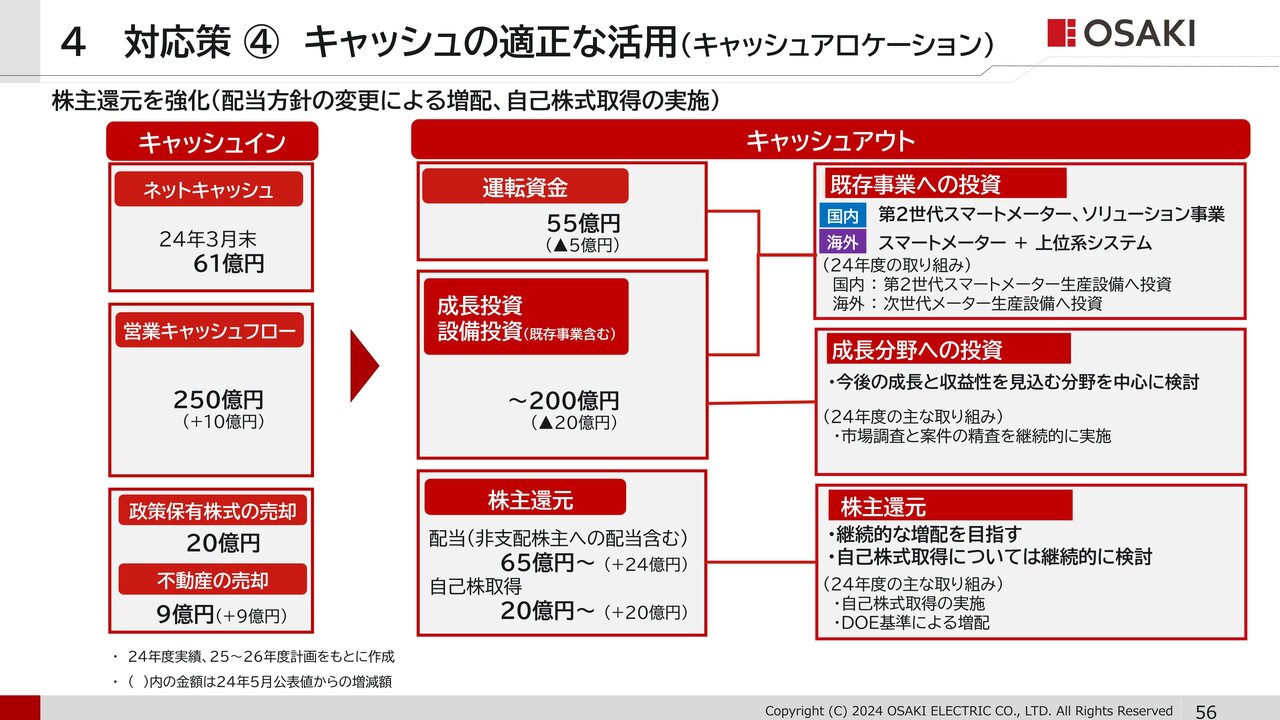 4　対応策 ④　キャッシュの適正な活用（キャッシュアロケーション）

OSAKI

株主還元を強化（配当方針の変更による増配、自己株式取得の実施）

キャッシュイン

ネットキャッシュ

24年3月末
61億円

営業キャッシュフロー

250億円
（+10億円）

政策保有株式の売却

20億円

不動産の売却

9億円（+9億円）

キャッシュアウト

運転資金

55億円
（▲5億円）

成長投資
設備投資（既存事業含む）

～200億円
（▲20億円）

株主還元

配当（非支配株主への配当含む）
65億円～（+24億円）
自己株取得
20億円～（+20億円）

既存事業への投資

国内　第2世代スマートメーター、ソリューション事業
海外　スマートメーター ＋ 上位系システム
（24年度の取り組み）
国内：第2世代スマートメーター生産設備へ投資
海外：次世代メーター生産設備へ投資

成長分野への投資

・今後の成長と収益性を見込む分野を中心に検討
（24年度の主な取り組み）
・市場調査と案件の精査を継続的に実施

株主還元

・継続的な増配を目指す
・自己株式取得については継続的に検討
（24年度の主な取り組み）
・自己株式取得の実施
・DOE基準による増配

・ 24年度実績、25～26年度計画をもとに作成
・（ ）内の金額は24年5月公表値からの増減額

Copyright (C) 2024 OSAKI ELECTRIC CO., LTD. All Rights Reserved　56